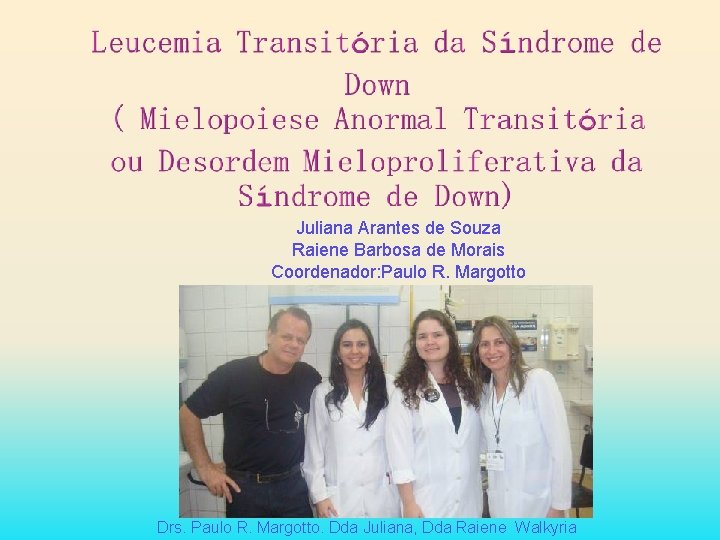 Leucemia Transitória da Síndrome de Down
( Mielopoiese Anormal Transitória ou Desordem Mieloproliferativa da Síndrome de Down)

Juliana Arantes de Souza
Raiene Barbosa de Morais
Coordenador:Paulo R. Margotto

Drs. Paulo R. Margotto. Dda Juliana, Dda Raiene Walkyria